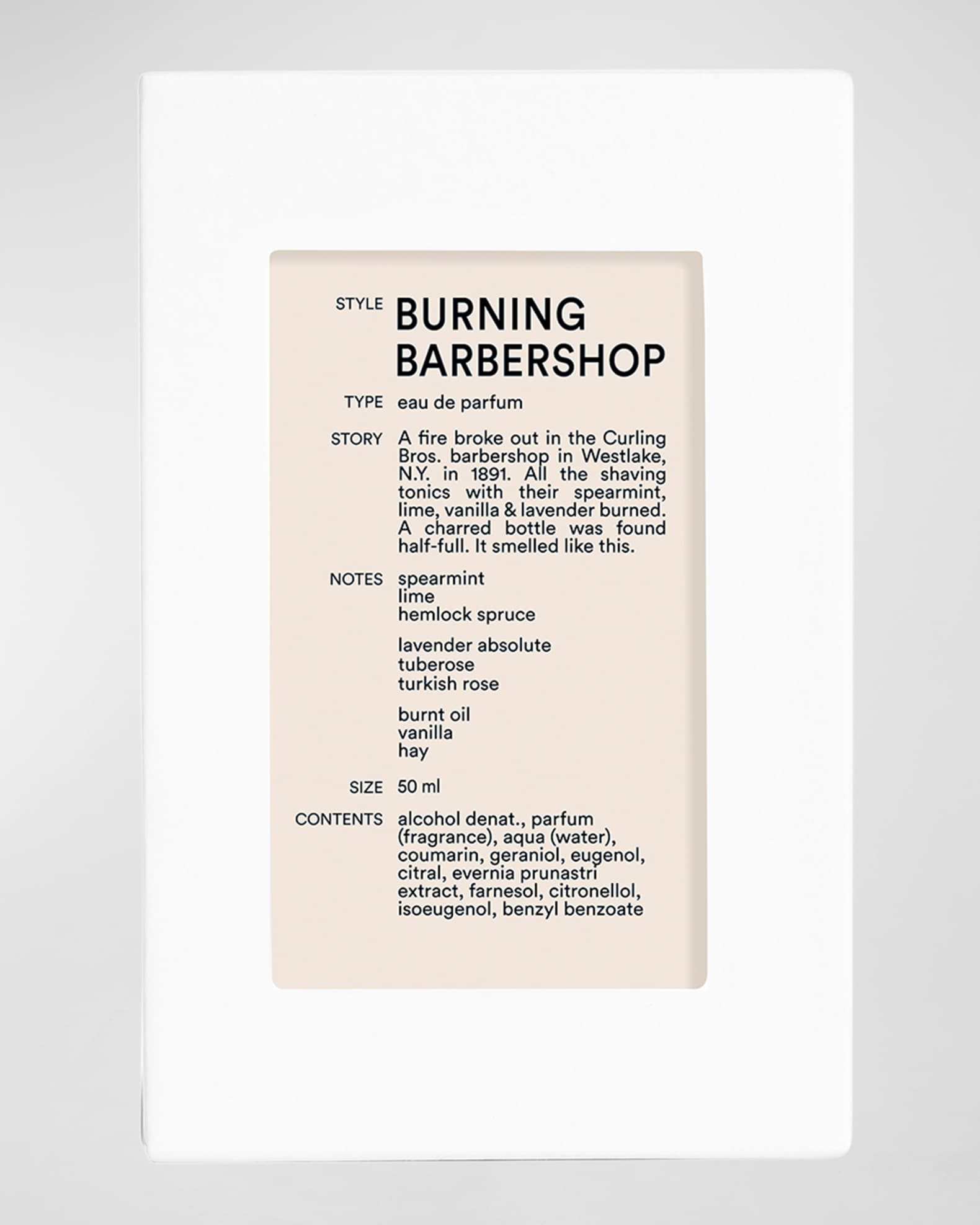 STYLE BURNING BARBERSHOP

TYPE eau de parfum

STORY A fire broke out in the Curling Bros. barbershop in Westlake, N.Y. in 1891. All the shaving tonics with their spearmint, lime, vanilla & lavender burned. A charred bottle was found half-full. It smelled like this.

NOTES spearmint
lime
hemlock spruce

lavender absolute
tuberose
turkish rose

burnt oil
vanilla
hay

SIZE 50 ml

CONTENTS alcohol denat., parfum (fragrance), aqua (water), coumarin, geraniol, eugenol, citral, evernia prunastri extract, farnesol, citronellol, isoeugenol, benzyl benzoate